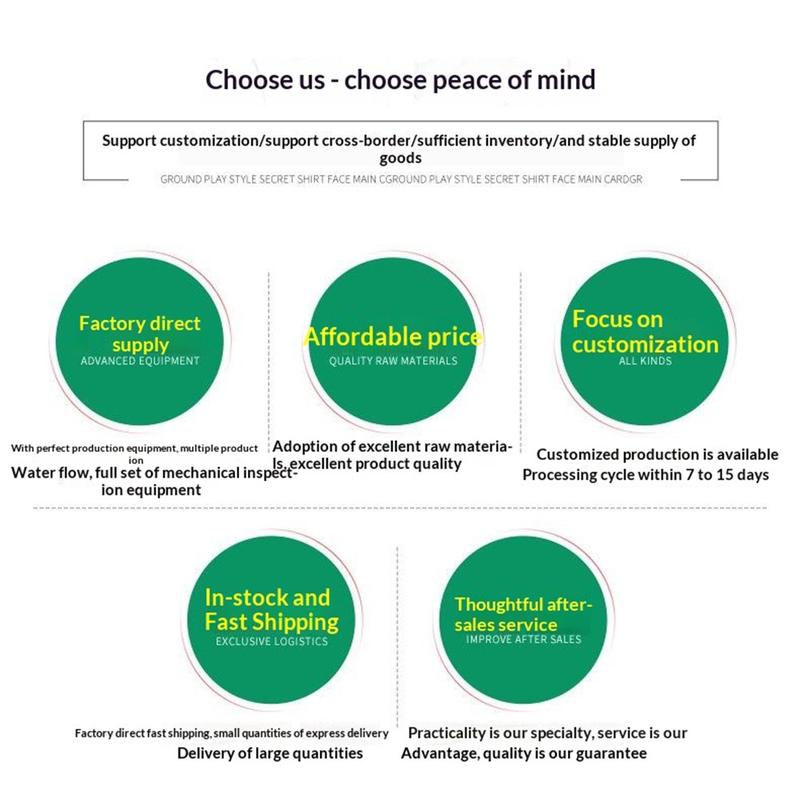 Choose us - choose peace of mind

Support customization/support cross-border/sufficient inventory/and stable supply of goods

GROUND PLAY STYLE SECRET SHIRT FACE MAIN CGROUND PLAY STYLE SECRET SHIRT FACE MAIN CARDGR

Factory direct supply
ADVANCED EQUIPMENT

With perfect production equipment, multiple production
Water flow, full set of mechanical inspection equipment

Affordable price
QUALITY RAW MATERIALS

Adoption of excellent raw materials, excellent product quality

Focus on customization
ALL KINDS

Customized production is available
Processing cycle within 7 to 15 days

In-stock and Fast Shipping
EXCLUSIVE LOGISTICS

Factory direct fast shipping, small quantities of express delivery
Delivery of large quantities

Thoughtful after-sales service
IMPROVE AFTER SALES

Practicality is our specialty, service is our Advantage, quality is our guarantee